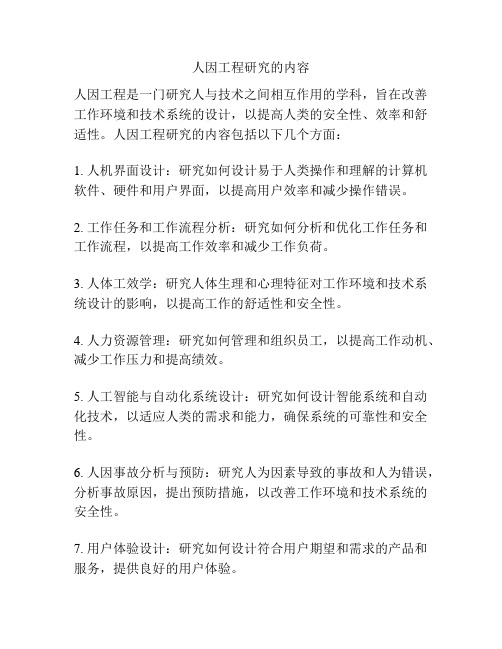 人因工程研究的内容

人因工程是一门研究人与技术之间相互作用的学科，旨在改善工作环境和技术系统的设计，以提高人类的安全性、效率和舒适性。人因工程研究的内容包括以下几个方面：

1. 人机界面设计：研究如何设计易于人类操作和理解的计算机软件、硬件和用户界面，以提高用户效率和减少操作错误。

2. 工作任务和工作流程分析：研究如何分析和优化工作任务和工作流程，以提高工作效率和减少工作负荷。

3. 人体工效学：研究人体生理和心理特征对工作环境和技术系统设计的影响，以提高工作的舒适性和安全性。

4. 人力资源管理：研究如何管理和组织员工，以提高工作动机、减少工作压力和提高绩效。

5. 人工智能与自动化系统设计：研究如何设计智能系统和自动化技术，以适应人类的需求和能力，确保系统的可靠性和安全性。

6. 人因事故分析与预防：研究人为因素导致的事故和人为错误，分析事故原因，提出预防措施，以改善工作环境和技术系统的安全性。

7. 用户体验设计：研究如何设计符合用户期望和需求的产品和服务，提供良好的用户体验。